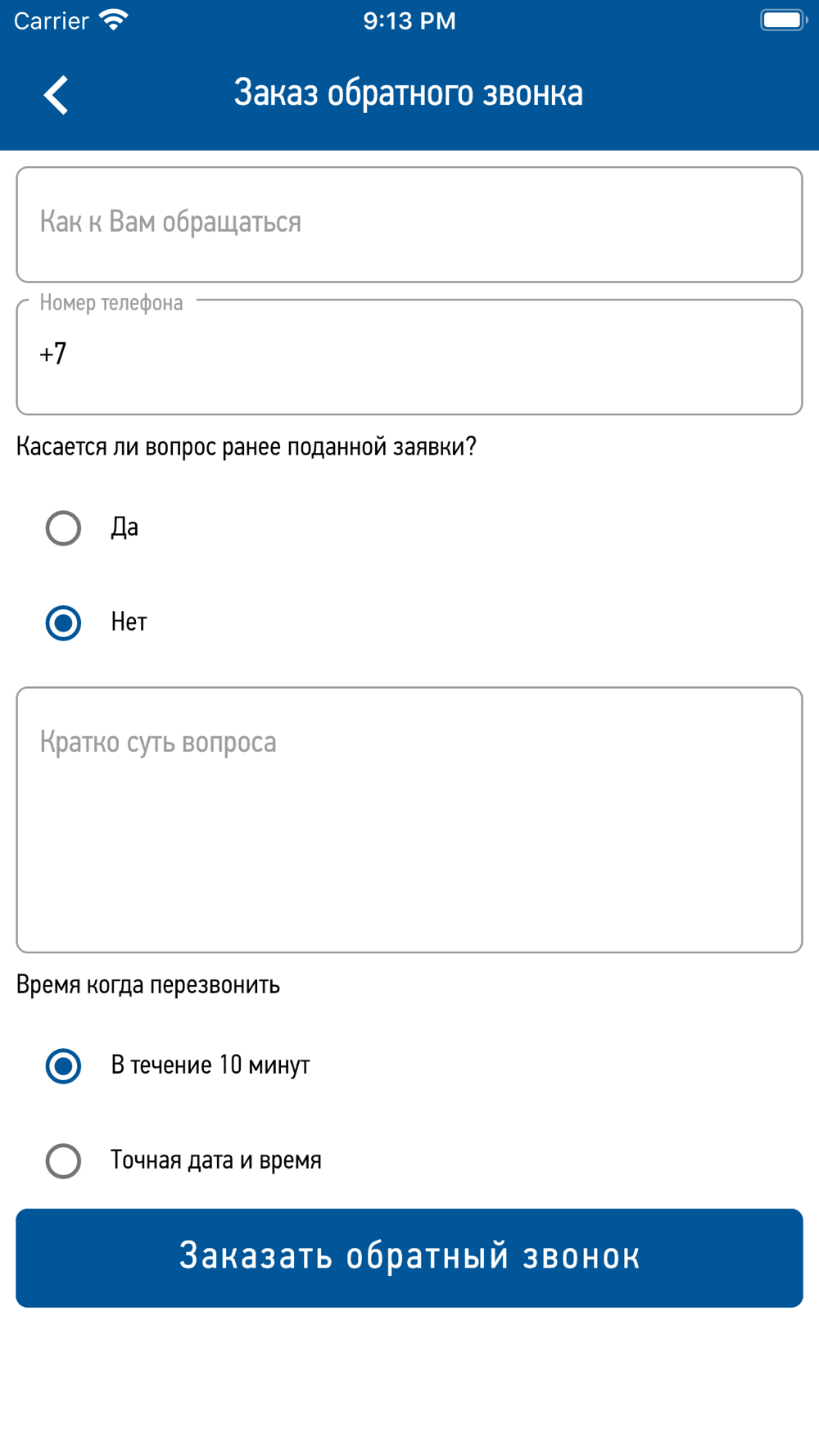 Carrier 9:13 PM

Заказ обратного звонка

Как к Вам обращаться

Номер телефона

+7

Касается ли вопрос ранее поданной заявки?

Да

Нет

Кратко суть вопроса

Время когда перезвонить

В течение 10 минут

Точная дата и время

Заказать обратный звонок